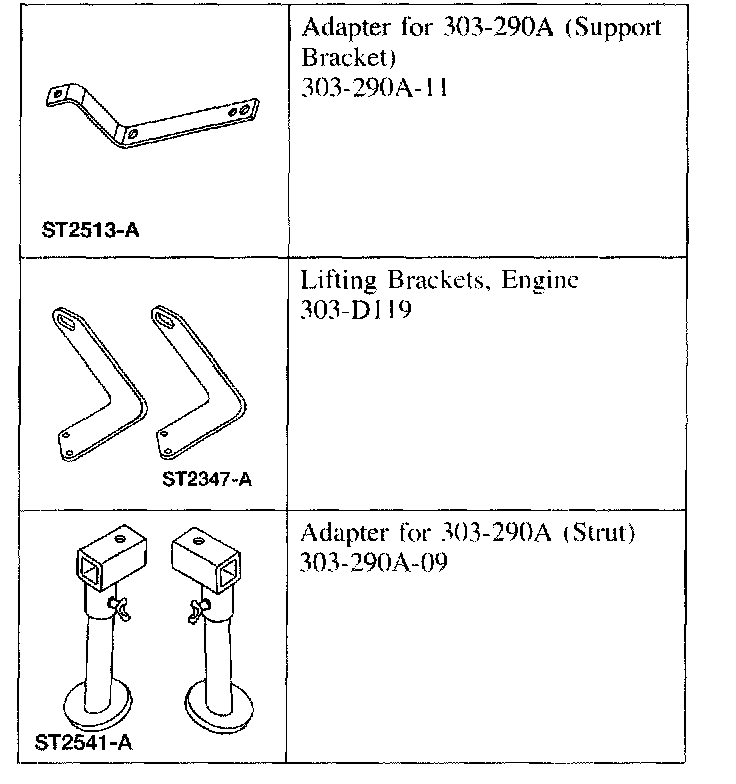 | | |
|---|---|
| ST2513-A | Adapter for 303-290A (Support Bracket) 303-290A-11 |
| ST2347-A | Lifting Brackets, Engine 303-D119 |
| ST2541-A | Adapter for 303-290A (Strut) 303-290A-09 |